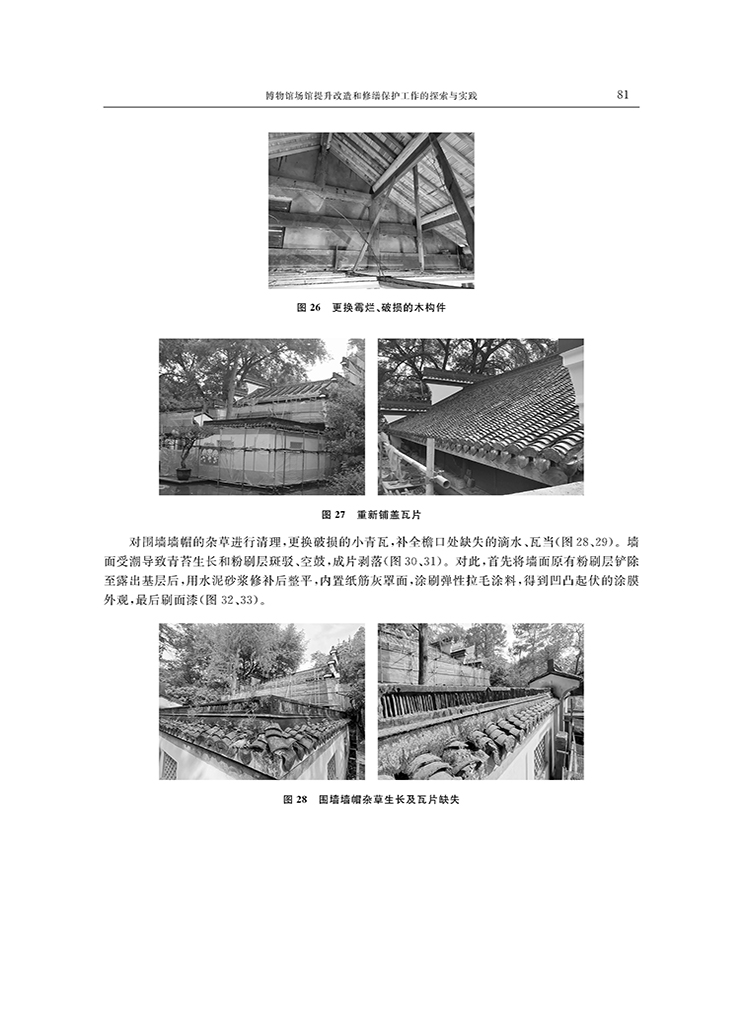 博物馆场馆提升改造和修缮保护工作的探索与实践

81

图 26　更换霉烂、破损的木构件

图 27　重新铺盖瓦片

对围墙墙帽的杂草进行清理，更换破损的小青瓦，补全檐口处缺失的滴水、瓦当（图 28、29）。墙面受潮导致青苔生长和粉刷层斑驳、空鼓，成片剥落（图 30、31）。对此，首先将墙面原有粉刷层铲除至露出基层后，用水泥砂浆修补后整平，内置纸筋灰罩面，涂刷弹性拉毛涂料，得到凹凸起伏的涂膜外观，最后刷面漆（图 32、33）。

图 28　围墙墙帽杂草生长及瓦片缺失